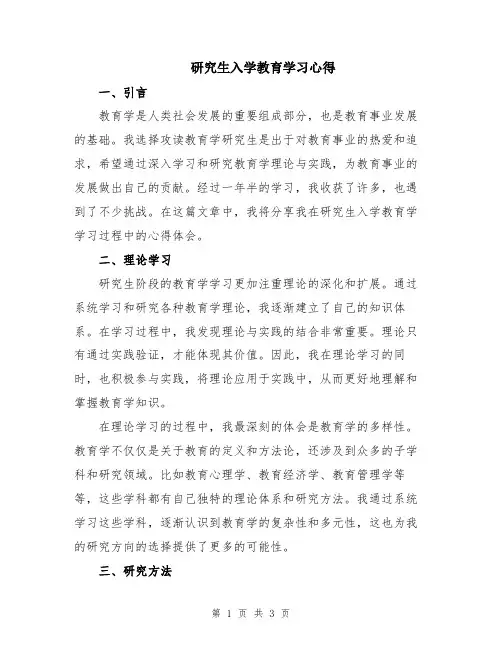 研究生入学教育学习心得

一、引言

教育学是人类社会发展的重要组成部分，也是教育事业发展的基础。我选择攻读教育学研究生是出于对教育事业的热爱和追求，希望通过深入学习和研究教育学理论与实践，为教育事业的发展做出自己的贡献。经过一年半的学习，我收获了许多，也遇到了不少挑战。在这篇文章中，我将分享我在研究生入学教育学学习过程中的心得体会。

二、理论学习

研究生阶段的教育学学习更加注重理论的深化和扩展。通过系统学习和研究各种教育学理论，我逐渐建立了自己的知识体系。在学习过程中，我发现理论与实践的结合非常重要。理论只有通过实践验证，才能体现其价值。因此，我在理论学习的同时，也积极参与实践，将理论应用于实践中，从而更好地理解和掌握教育学知识。

在理论学习的过程中，我最深刻的体会是教育学的多样性。教育学不仅仅是关于教育的定义和方法论，还涉及到众多的子学科和研究领域。比如教育心理学、教育经济学、教育管理学等等，这些学科都有自己独特的理论体系和研究方法。我通过系统学习这些学科，逐渐认识到教育学的复杂性和多元性，这也为我的研究方向的选择提供了更多的可能性。

三、研究方法

第 1 页 共 3 页